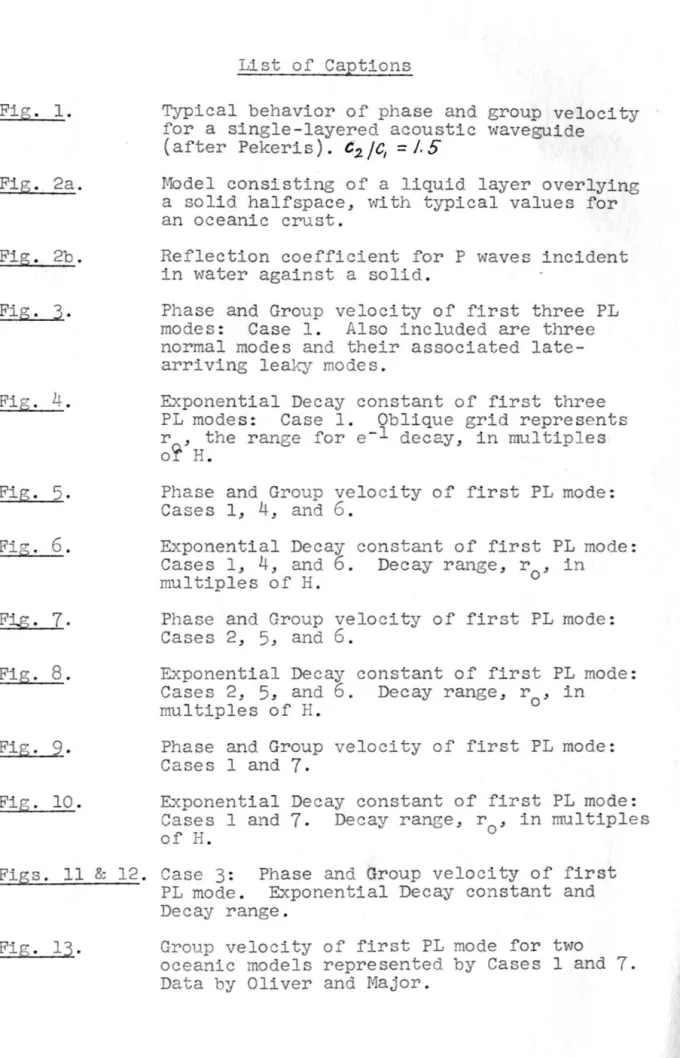 List of Captions

Fig. 1.
Typical behavior of phase and group velocity for a single-layered acoustic waveguide (after Pekeris). $c_2/c_1 = 1.5$

Fig. 2a.
Model consisting of a liquid layer overlying a solid halfspace, with typical values for an oceanic crust.

Fig. 2b.
Reflection coefficient for P waves incident in water against a solid.

Fig. 3.
Phase and Group velocity of first three PL modes: Case 1. Also included are three normal modes and their associated late-arriving leaky modes.

Fig. 4.
Exponential Decay constant of first three PL modes: Case 1. Oblique grid represents $r_o$, the range for $e^{-1}$ decay, in multiples of H.

Fig. 5.
Phase and Group velocity of first PL mode: Cases 1, 4, and 6.

Fig. 6.
Exponential Decay constant of first PL mode: Cases 1, 4, and 6. Decay range, $r_o$, in multiples of H.

Fig. 7.
Phase and Group velocity of first PL mode: Cases 2, 5, and 6.

Fig. 8.
Exponential Decay constant of first PL mode: Cases 2, 5, and 6. Decay range, $r_o$, in multiples of H.

Fig. 9.
Phase and Group velocity of first PL mode: Cases 1 and 7.

Fig. 10.
Exponential Decay constant of first PL mode: Cases 1 and 7. Decay range, $r_o$, in multiples of H.

Figs. 11 & 12.
Case 3: Phase and Group velocity of first PL mode. Exponential Decay constant and Decay range.

Fig. 13.
Group velocity of first PL mode for two oceanic models represented by Cases 1 and 7. Data by Oliver and Major.